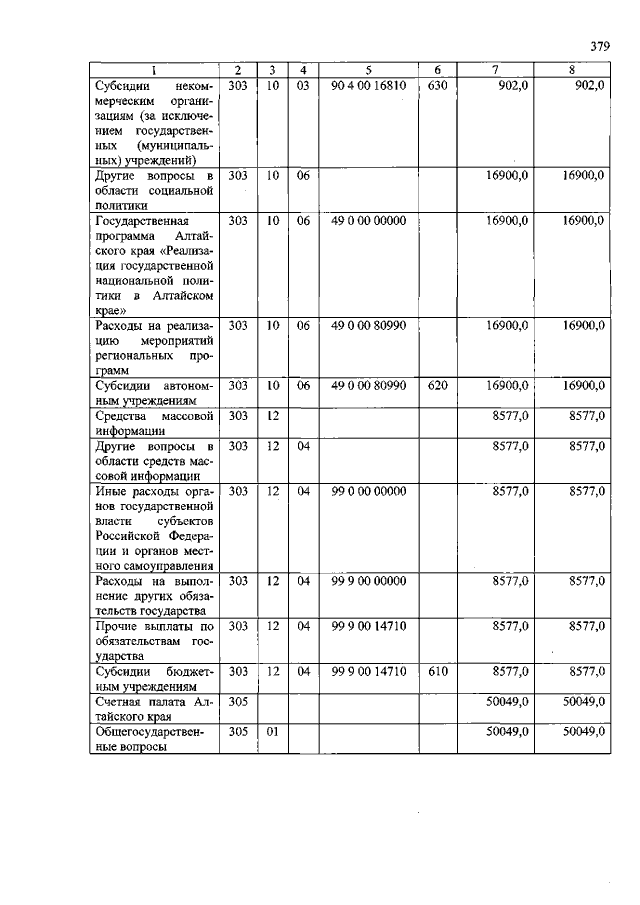 379

| 1 | 2 | 3 | 4 | 5 | 6 | 7 | 8 |
|---|---|---|---|---|---|---|---|
| Субсидии некоммерческим организациям (за исключением государственных (муниципальных) учреждений) | 303 | 10 | 03 | 90 4 00 16810 | 630 | 902,0 | 902,0 |
| Другие вопросы в области социальной политики | 303 | 10 | 06 | | | 16900,0 | 16900,0 |
| Государственная программа Алтайского края «Реализация государственной национальной политики в Алтайском крае» | 303 | 10 | 06 | 49 0 00 00000 | | 16900,0 | 16900,0 |
| Расходы на реализацию мероприятий региональных программ | 303 | 10 | 06 | 49 0 00 80990 | | 16900,0 | 16900,0 |
| Субсидии автономным учреждениям | 303 | 10 | 06 | 49 0 00 80990 | 620 | 16900,0 | 16900,0 |
| Средства массовой информации | 303 | 12 | | | | 8577,0 | 8577,0 |
| Другие вопросы в области средств массовой информации | 303 | 12 | 04 | | | 8577,0 | 8577,0 |
| Иные расходы органов государственной власти субъектов Российской Федерации и органов местного самоуправления | 303 | 12 | 04 | 99 0 00 00000 | | 8577,0 | 8577,0 |
| Расходы на выполнение других обязательств государства | 303 | 12 | 04 | 99 9 00 00000 | | 8577,0 | 8577,0 |
| Прочие выплаты по обязательствам государства | 303 | 12 | 04 | 99 9 00 14710 | | 8577,0 | 8577,0 |
| Субсидии бюджетным учреждениям | 303 | 12 | 04 | 99 9 00 14710 | 610 | 8577,0 | 8577,0 |
| Счетная палата Алтайского края | 305 | | | | | 50049,0 | 50049,0 |
| Общегосударственные вопросы | 305 | 01 | | | | 50049,0 | 50049,0 |